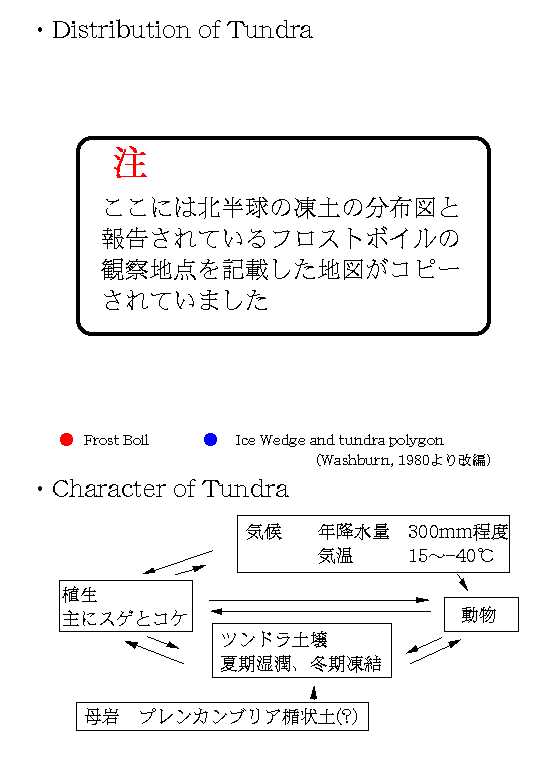 ・Distribution of Tundra

注

ここには北半球の凍土の分布図と報告されているフロストボイルの観察地点を記載した地図がコピーされていました

Frost Boil

Ice Wedge and tundra polygon

(Washburn, 1980より改編)

・Character of Tundra

気候　年降水量　300mm程度
　　　気温　　　15～-40℃

植生
主にスゲとコケ

動物

ツンドラ土壌
夏期湿潤、冬期凍結

母岩　プレンカンブリア楯状土(?)